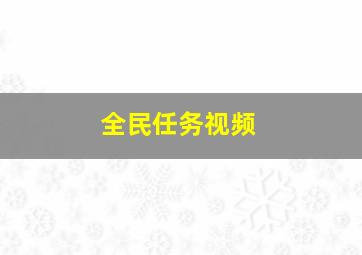 全民任务视频